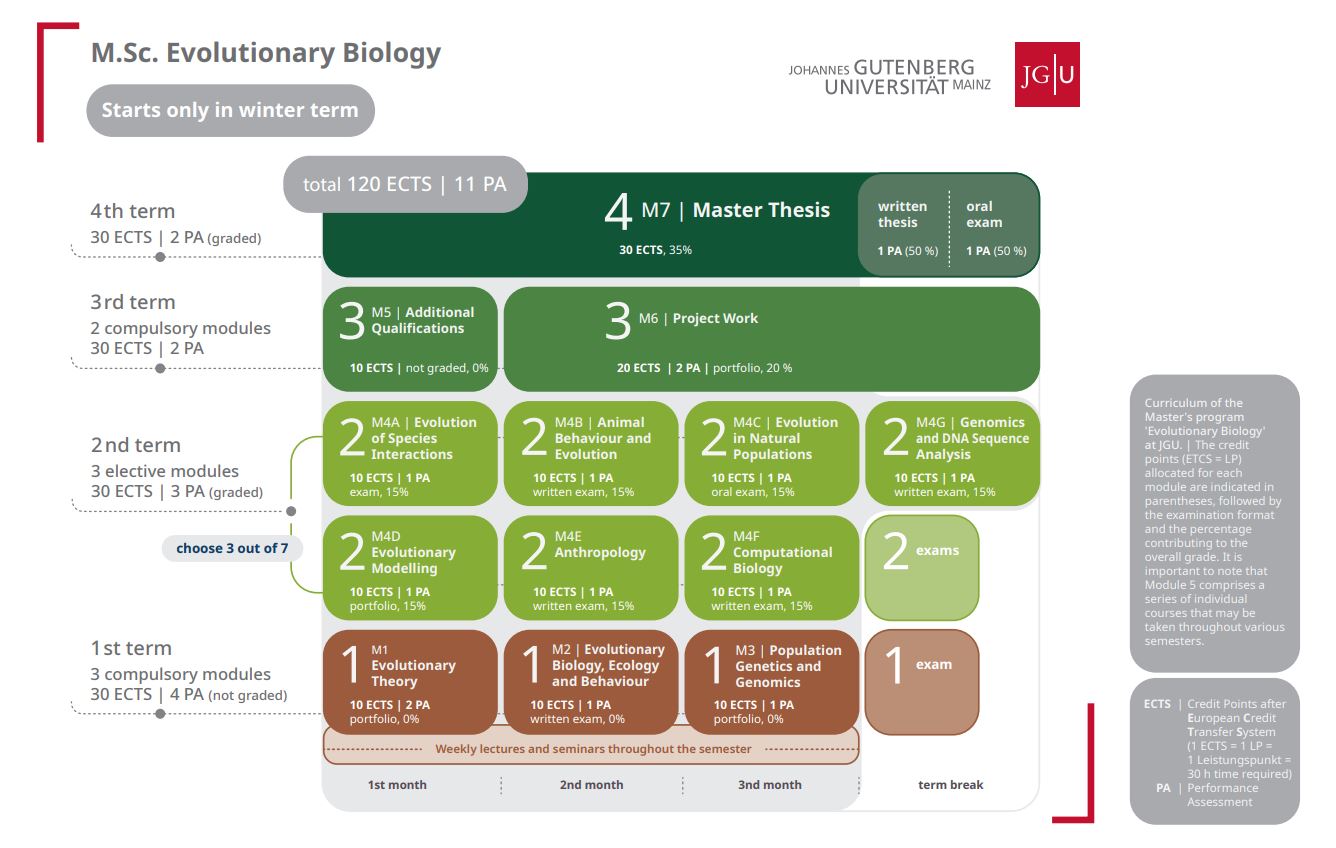 M.Sc. Evolutionary Biology

Starts only in winter term

JOHANNES GUTENBERG UNIVERSITÄT MAINZ

JG|U

total 120 ECTS | 11 PA

4th term
30 ECTS | 2 PA (graded)

4 M7 | Master Thesis
30 ECTS, 35%

written thesis
1 PA (50 %)

oral exam
1 PA (50 %)

3rd term
2 compulsory modules
30 ECTS | 2 PA

3 M5 | Additional Qualifications
10 ECTS | not graded, 0%

3 M6 | Project Work
20 ECTS | 2 PA | portfolio, 20 %

2nd term
3 elective modules
30 ECTS | 3 PA (graded)

choose 3 out of 7

2 M4A | Evolution of Species Interactions
10 ECTS | 1 PA
exam, 15%

2 M4B | Animal Behaviour and Evolution
10 ECTS | 1 PA
written exam, 15%

2 M4C | Evolution in Natural Populations
10 ECTS | 1 PA
oral exam, 15%

2 M4G | Genomics and DNA Sequence Analysis
10 ECTS | 1 PA
written exam, 15%

2 M4D Evolutionary Modelling
10 ECTS | 1 PA
portfolio, 15%

2 M4E Anthropology
10 ECTS | 1 PA
written exam, 15%

2 M4F Computational Biology
10 ECTS | 1 PA
written exam, 15%

2 exams

1st term
3 compulsory modules
30 ECTS | 4 PA (not graded)

1 M1 Evolutionary Theory
10 ECTS | 2 PA
portfolio, 0%

1 M2 | Evolutionary Biology, Ecology and Behaviour
10 ECTS | 1 PA
written exam, 0%

1 M3 | Population Genetics and Genomics
10 ECTS | 1 PA
portfolio, 0%

1 exam

Weekly lectures and seminars throughout the semester

1st month
2nd month
3nd month
term break

Curriculum of the Master's program 'Evolutionary Biology' at JGU. | The credit points (ETCS = LP) allocated for each module are indicated in parentheses, followed by the examination format and the percentage contributing to the overall grade. It is important to note that Module 5 comprises a series of individual courses that may be taken throughout various semesters.

ECTS | Credit Points after European Credit Transfer System (1 ECTS = 1 LP = 1 Leistungspunkt = 30 h time required)
PA | Performance Assessment